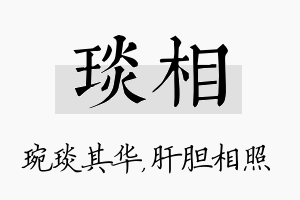 琰相

琬琰其华，肝胆相照